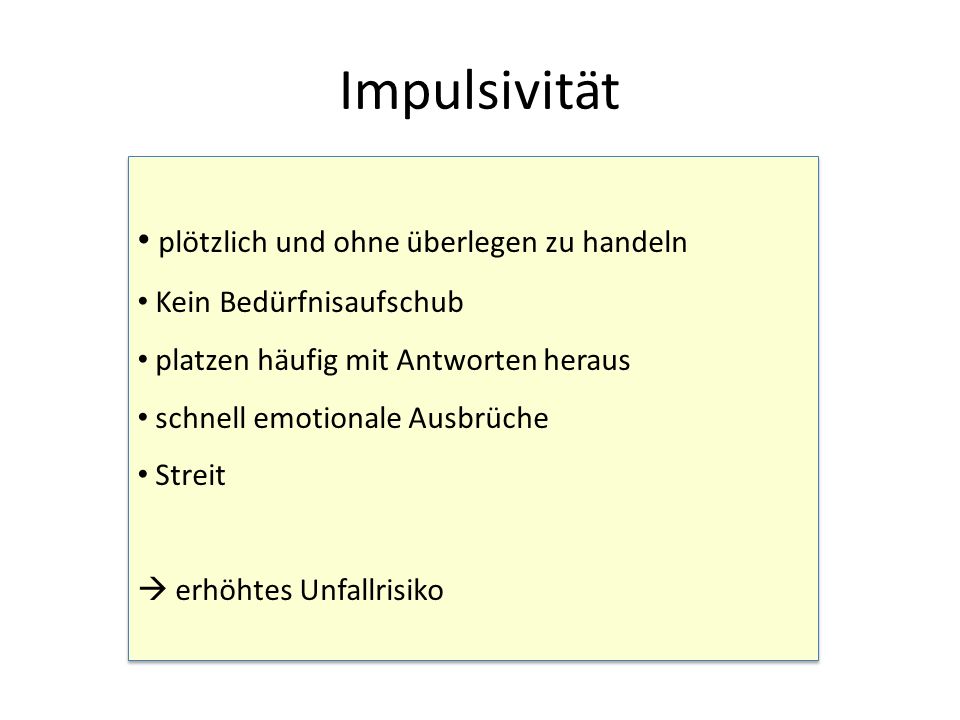 Impulsivität

• plötzlich und ohne überlegen zu handeln
• Kein Bedürfnisaufschub
• platzen häufig mit Antworten heraus
• schnell emotionale Ausbrüche
• Streit

→ erhöhtes Unfallrisiko